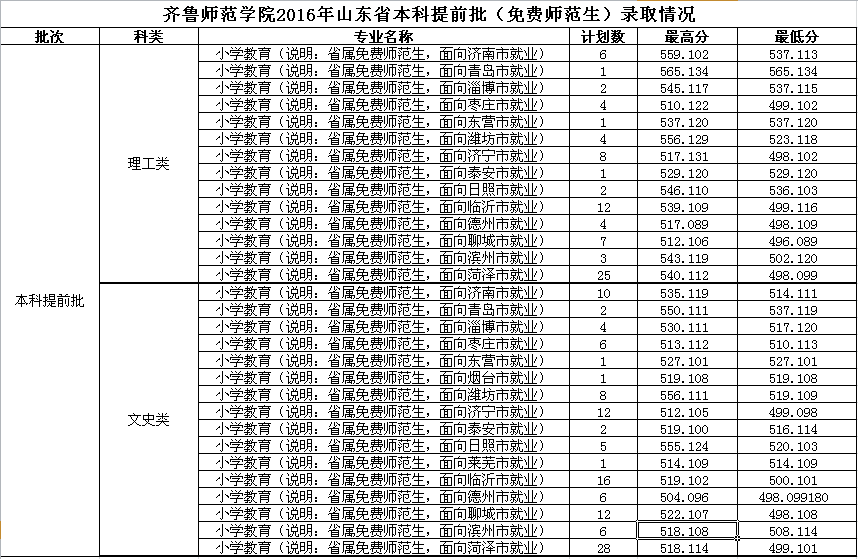 齐鲁师范学院2016年山东省本科提前批（免费师范生）录取情况

| 批次 | 科类 | 专业名称 | 计划数 | 最高分 | 最低分 |
|---|---|---|---|---|---|
| 本科提前批 | 理工类 | 小学教育（说明：省属免费师范生，面向济南市就业） | 6 | 559.102 | 537.113 |
| | | 小学教育（说明：省属免费师范生，面向青岛市就业） | 1 | 565.134 | 565.134 |
| | | 小学教育（说明：省属免费师范生，面向淄博市就业） | 2 | 545.117 | 537.115 |
| | | 小学教育（说明：省属免费师范生，面向枣庄市就业） | 4 | 510.122 | 499.102 |
| | | 小学教育（说明：省属免费师范生，面向东营市就业） | 1 | 537.120 | 537.120 |
| | | 小学教育（说明：省属免费师范生，面向潍坊市就业） | 4 | 556.129 | 523.118 |
| | | 小学教育（说明：省属免费师范生，面向济宁市就业） | 8 | 517.131 | 498.102 |
| | | 小学教育（说明：省属免费师范生，面向泰安市就业） | 1 | 529.120 | 529.120 |
| | | 小学教育（说明：省属免费师范生，面向日照市就业） | 2 | 546.110 | 536.103 |
| | | 小学教育（说明：省属免费师范生，面向临沂市就业） | 12 | 539.109 | 499.116 |
| | | 小学教育（说明：省属免费师范生，面向德州市就业） | 4 | 517.089 | 498.109 |
| | | 小学教育（说明：省属免费师范生，面向聊城市就业） | 7 | 512.106 | 496.089 |
| | | 小学教育（说明：省属免费师范生，面向滨州市就业） | 3 | 543.119 | 502.120 |
| | | 小学教育（说明：省属免费师范生，面向菏泽市就业） | 25 | 540.112 | 498.099 |
| | 文史类 | 小学教育（说明：省属免费师范生，面向济南市就业） | 10 | 535.119 | 514.111 |
| | | 小学教育（说明：省属免费师范生，面向青岛市就业） | 2 | 550.111 | 537.119 |
| | | 小学教育（说明：省属免费师范生，面向淄博市就业） | 4 | 530.111 | 517.120 |
| | | 小学教育（说明：省属免费师范生，面向枣庄市就业） | 6 | 513.112 | 510.113 |
| | | 小学教育（说明：省属免费师范生，面向东营市就业） | 1 | 527.101 | 527.101 |
| | | 小学教育（说明：省属免费师范生，面向烟台市就业） | 1 | 519.108 | 519.108 |
| | | 小学教育（说明：省属免费师范生，面向潍坊市就业） | 8 | 556.111 | 519.109 |
| | | 小学教育（说明：省属免费师范生，面向济宁市就业） | 12 | 512.105 | 499.098 |
| | | 小学教育（说明：省属免费师范生，面向泰安市就业） | 2 | 519.100 | 516.114 |
| | | 小学教育（说明：省属免费师范生，面向日照市就业） | 5 | 555.124 | 520.103 |
| | | 小学教育（说明：省属免费师范生，面向莱芜市就业） | 1 | 514.109 | 514.109 |
| | | 小学教育（说明：省属免费师范生，面向临沂市就业） | 16 | 519.102 | 500.101 |
| | | 小学教育（说明：省属免费师范生，面向德州市就业） | 6 | 504.096 | 498.099180 |
| | | 小学教育（说明：省属免费师范生，面向聊城市就业） | 12 | 522.107 | 498.108 |
| | | 小学教育（说明：省属免费师范生，面向滨州市就业） | 6 | 518.108 | 508.114 |
| | | 小学教育（说明：省属免费师范生，面向菏泽市就业） | 28 | 518.114 | 499.101 |